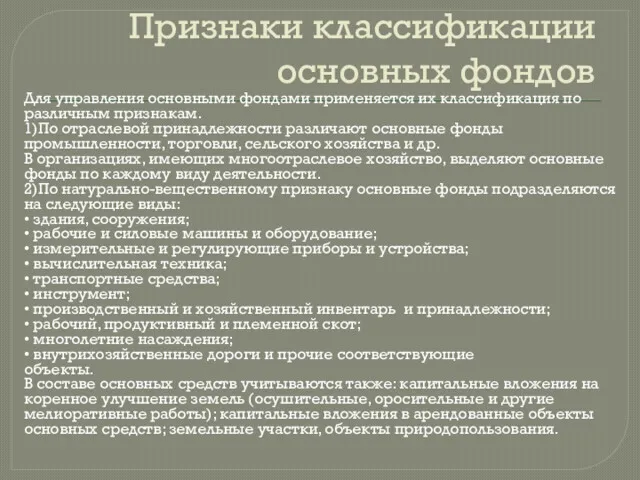 Признаки классификации основных фондов

Для управления основными фондами применяется их классификация по различным признакам.
1)По отраслевой принадлежности различают основные фонды промышленности, торговли, сельского хозяйства и др.
В организациях, имеющих многоотраслевое хозяйство, выделяют основные фонды по каждому виду деятельности.
2)По натурально-вещественному признаку основные фонды подразделяются на следующие виды:
• здания, сооружения;
• рабочие и силовые машины и оборудование;
• измерительные и регулирующие приборы и устройства;
• вычислительная техника;
• транспортные средства;
• инструмент;
• производственный и хозяйственный инвентарь и принадлежности;
• рабочий, продуктивный и племенной скот;
• многолетние насаждения;
• внутрихозяйственные дороги и прочие соответствующие объекты.
В составе основных средств учитываются также: капитальные вложения на коренное улучшение земель (осушительные, оросительные и другие мелиоративные работы); капитальные вложения в арендованные объекты основных средств; земельные участки, объекты природопользования.